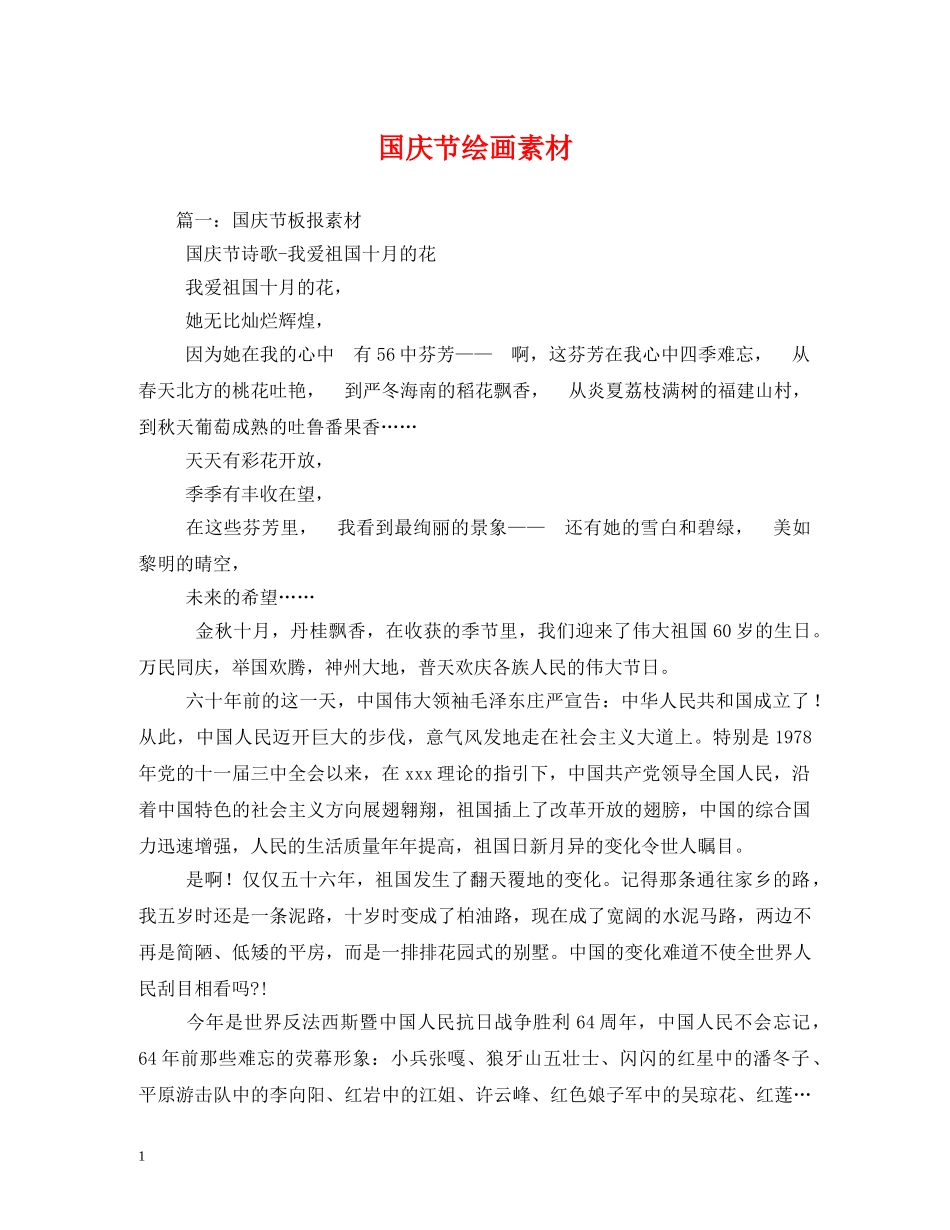 国庆节绘画素材

篇一：国庆节板报素材

国庆节诗歌-我爱祖国十月的花

我爱祖国十月的花，

她无比灿烂辉煌，

因为她在我的心中 有56中芬芳—— 啊，这芬芳在我心中四季难忘， 从春天北方的桃花吐艳， 到严冬海南的稻花飘香， 从炎夏荔枝满树的福建山村，到秋天葡萄成熟的吐鲁番果香……

天天有彩花开放，

季季有丰收在望，

在这些芬芳里， 我看到最绚丽的景象—— 还有她的雪白和碧绿， 美如黎明的晴空，

未来的希望……

金秋十月，丹桂飘香，在收获的季节里，我们迎来了伟大祖国60岁的生日。万民同庆，举国欢腾，神州大地，普天欢庆各族人民的伟大节日。

六十年前的这一天，中国伟大领袖毛泽东庄严宣告：中华人民共和国成立了！从此，中国人民迈开巨大的步伐，意气风发地走在社会主义大道上。特别是1978年党的十一届三中全会以来，在xxx理论的指引下，中国共产党领导全国人民，沿着中国特色的社会主义方向展翅翱翔，祖国插上了改革开放的翅膀，中国的综合国力迅速增强，人民的生活质量年年提高，祖国日新月异的变化令世人瞩目。

是啊！仅仅五十六年，祖国发生了翻天覆地的变化。记得那条通往家乡的路，我五岁时还是一条泥路，十岁时变成了柏油路，现在成了宽阔的水泥马路，两边不再是简陋、低矮的平房，而是一排排花园式的别墅。中国的变化难道不使全世界人民刮目相看吗?!

今年是世界反法西斯暨中国人民抗日战争胜利64周年，中国人民不会忘记，64年前那些难忘的荧幕形象；小兵张嘎、狼牙山五壮士、闪闪的红星中的潘冬子、平原游击队中的李向阳、红岩中的江姐、许云峰、红色娘子军中的吴琼花、红莲…

1